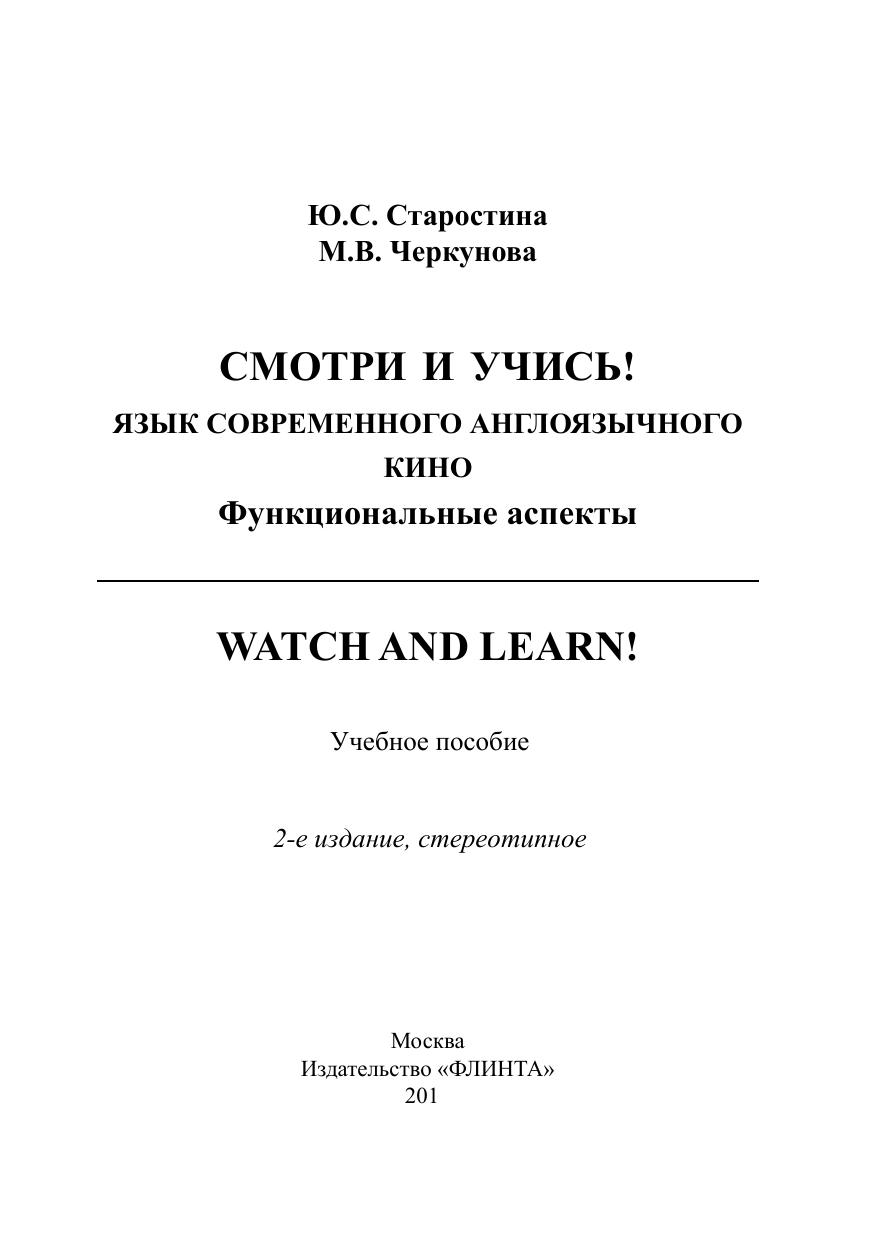 Ю.С. Старостина
М.В. Черкунова

СМОТРИ И УЧИСЬ!
ЯЗЫК СОВРЕМЕННОГО АНГЛОЯЗЫЧНОГО КИНО
Функциональные аспекты

WATCH AND LEARN!

Учебное пособие

2-е издание, стереотипное

Москва
Издательство «ФЛИНТА»
201